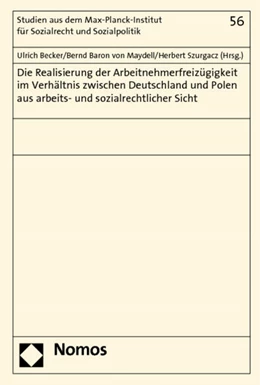 Studien aus dem Max-Planck-Institut für Sozialrecht und Sozialpolitik

56

Ulrich Becker/Bernd Baron von Maydell/Herbert Szurgacz (Hrsg.)

Die Realisierung der Arbeitnehmerfreizügigkeit im Verhältnis zwischen Deutschland und Polen aus arbeits- und sozialrechtlicher Sicht

Nomos